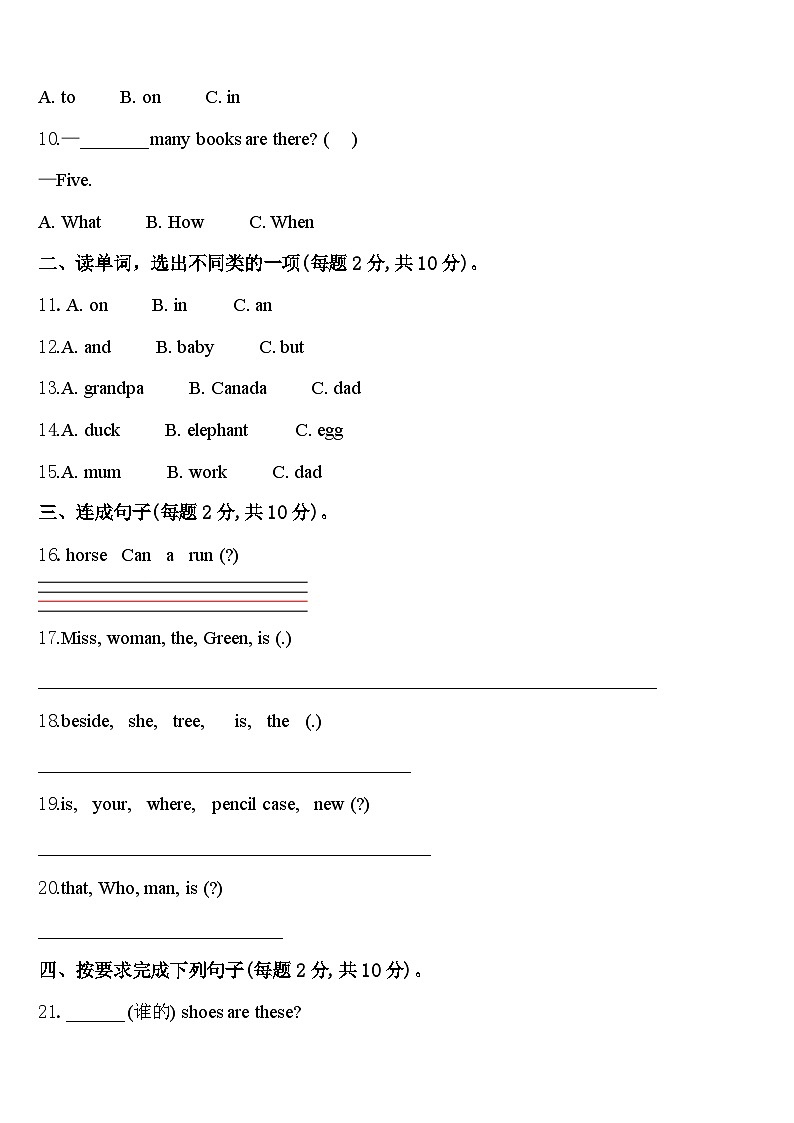 A. to B. on C. in

10.—________many books are there? ( )

—Five.

A. What B. How C. When

二、读单词，选出不同类的一项(每题 2 分, 共 10 分)。

11. A. on B. in C. an

12.A. and B. baby C. but

13.A. grandpa B. Canada C. dad

14.A. duck B. elephant C. egg

15.A. mum B. work C. dad

三、连成句子(每题 2 分, 共 10 分)。

16. horse Can a run (?)

17.Miss, woman, the, Green, is (.)

18.beside, she, tree, is, the (.)

19.is, your, where, pencil case, new (?)

20.that, Who, man, is (?)

四、按要求完成下列句子(每题 2 分, 共 10 分)。

21. ______(谁的) shoes are these?